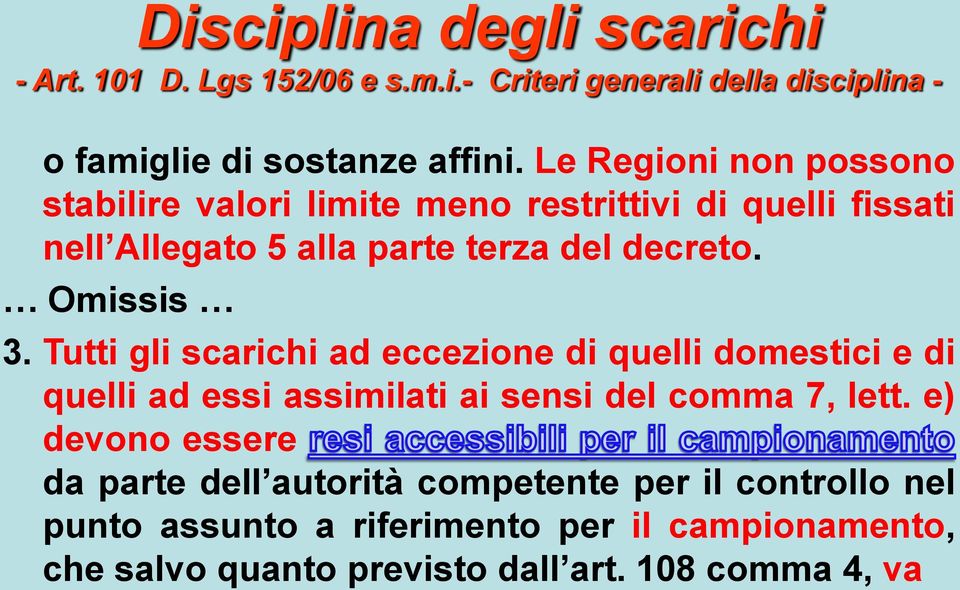 Disciplina degli scarichi
- Art. 101 D. Lgs 152/06 e s.m.i.- Criteri generali della disciplina -

o famiglie di sostanze affini. Le Regioni non possono stabilire valori limite meno restrittivi di quelli fissati nell'Allegato 5 alla parte terza del decreto.

… Omissis …

3. Tutti gli scarichi ad eccezione di quelli domestici e di quelli ad essi assimilati ai sensi del comma 7, lett. e) devono essere resi accessibili per il campionamento da parte dell'autorità competente per il controllo nel punto assunto a riferimento per il campionamento, che salvo quanto previsto dall'art. 108 comma 4, va